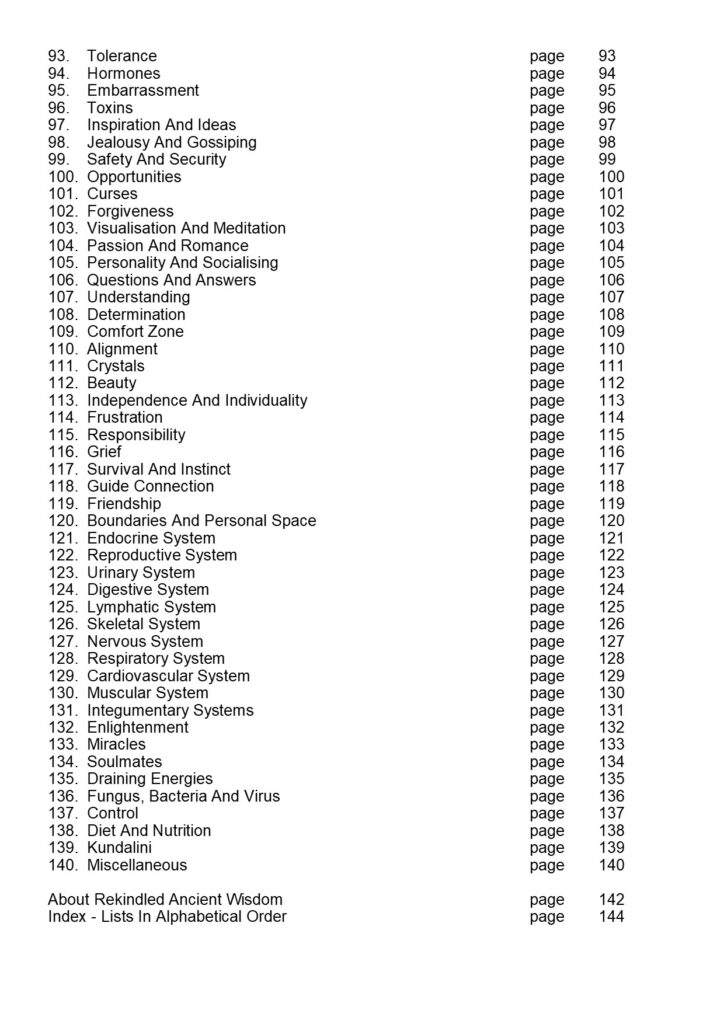 93. Tolerance page 93
94. Hormones page 94
95. Embarrassment page 95
96. Toxins page 96
97. Inspiration And Ideas page 97
98. Jealousy And Gossiping page 98
99. Safety And Security page 99
100. Opportunities page 100
101. Curses page 101
102. Forgiveness page 102
103. Visualisation And Meditation page 103
104. Passion And Romance page 104
105. Personality And Socialising page 105
106. Questions And Answers page 106
107. Understanding page 107
108. Determination page 108
109. Comfort Zone page 109
110. Alignment page 110
111. Crystals page 111
112. Beauty page 112
113. Independence And Individuality page 113
114. Frustration page 114
115. Responsibility page 115
116. Grief page 116
117. Survival And Instinct page 117
118. Guide Connection page 118
119. Friendship page 119
120. Boundaries And Personal Space page 120
121. Endocrine System page 121
122. Reproductive System page 122
123. Urinary System page 123
124. Digestive System page 124
125. Lymphatic System page 125
126. Skeletal System page 126
127. Nervous System page 127
128. Respiratory System page 128
129. Cardiovascular System page 129
130. Muscular System page 130
131. Integumentary Systems page 131
132. Enlightenment page 132
133. Miracles page 133
134. Soulmates page 134
135. Draining Energies page 135
136. Fungus, Bacteria And Virus page 136
137. Control page 137
138. Diet And Nutrition page 138
139. Kundalini page 139
140. Miscellaneous page 140

About Rekindled Ancient Wisdom page 142
Index - Lists In Alphabetical Order page 144